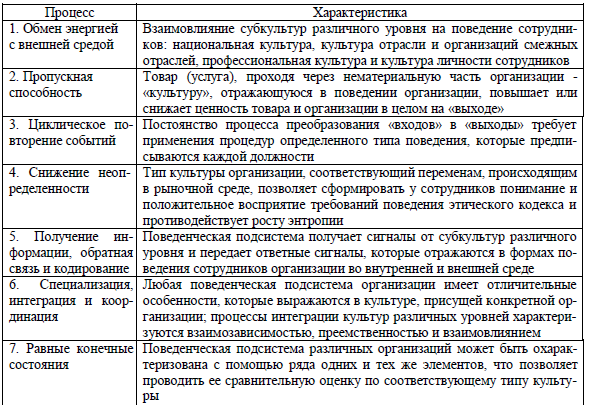 | Процесс | Характеристика |
|---|---|
| 1. Обмен энергией с внешней средой | Взаимовлияние субкультур различного уровня на поведение сотрудников: национальная культура, культура отрасли и организаций смежных отраслей, профессиональная культура и культура личности сотрудников |
| 2. Пропускная способность | Товар (услуга), проходя через нематериальную часть организации - «культуру», отражающуюся в поведении организации, повышает или снижает ценность товара и организации в целом на «выходе» |
| 3. Циклическое повторение событий | Постоянство процесса преобразования «входов» в «выходы» требует применения процедур определенного типа поведения, которые предписываются каждой должности |
| 4. Снижение неопределенности | Тип культуры организации, соответствующий переменам, происходящим в рыночной среде, позволяет сформировать у сотрудников понимание и положительное восприятие требований поведения этического кодекса и противодействует росту энтропии |
| 5. Получение информации, обратная связь и кодирование | Поведенческая подсистема получает сигналы от субкультур различного уровня и передает ответные сигналы, которые отражаются в формах поведения сотрудников организации во внутренней и внешней среде |
| 6. Специализация, интеграция и координация | Любая поведенческая подсистема организации имеет отличительные особенности, которые выражаются в культуре, присущей конкретной организации; процессы интеграции культур различных уровней характеризуются взаимозависимостью, преемственностью и взаимовлиянием |
| 7. Равные конечные состояния | Поведенческая подсистема различных организаций может быть охарактеризована с помощью ряда одних и тех же элементов, что позволяет проводить ее сравнительную оценку по соответствующему типу культуры |